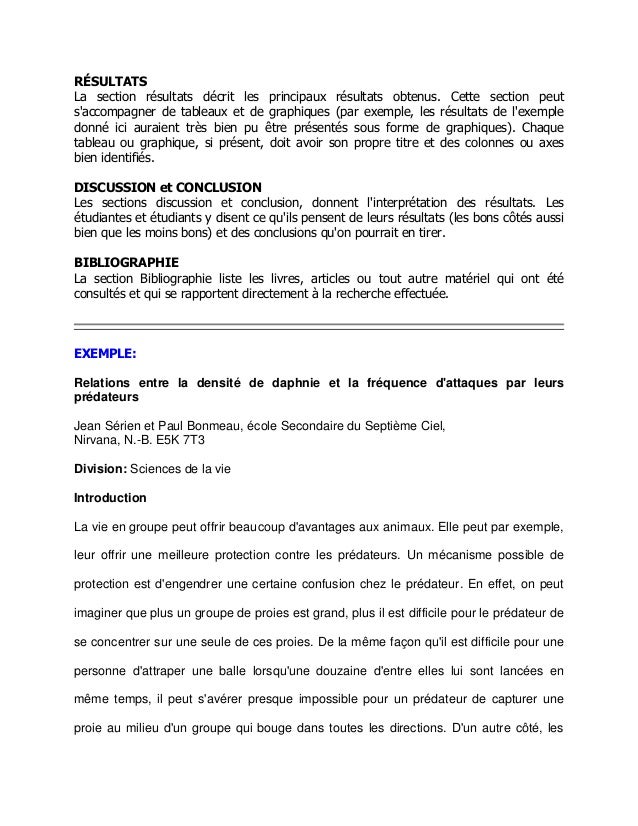 RÉSULTATS
La section résultats décrit les principaux résultats obtenus. Cette section peut s'accompagner de tableaux et de graphiques (par exemple, les résultats de l'exemple donné ici auraient très bien pu être présentés sous forme de graphiques). Chaque tableau ou graphique, si présent, doit avoir son propre titre et des colonnes ou axes bien identifiés.

DISCUSSION et CONCLUSION
Les sections discussion et conclusion, donnent l'interprétation des résultats. Les étudiantes et étudiants y disent ce qu'ils pensent de leurs résultats (les bons côtés aussi bien que les moins bons) et des conclusions qu'on pourrait en tirer.

BIBLIOGRAPHIE
La section Bibliographie liste les livres, articles ou tout autre matériel qui ont été consultés et qui se rapportent directement à la recherche effectuée.

EXEMPLE:

Relations entre la densité de daphnie et la fréquence d'attaques par leurs prédateurs

Jean Sérien et Paul Bonmeau, école Secondaire du Septième Ciel,
Nirvana, N.-B. E5K 7T3

Division: Sciences de la vie

Introduction

La vie en groupe peut offrir beaucoup d'avantages aux animaux. Elle peut par exemple, leur offrir une meilleure protection contre les prédateurs. Un mécanisme possible de protection est d'engendrer une certaine confusion chez le prédateur. En effet, on peut imaginer que plus un groupe de proies est grand, plus il est difficile pour le prédateur de se concentrer sur une seule de ces proies. De la même façon qu'il est difficile pour une personne d'attraper une balle lorsqu'une douzaine d'entre elles lui sont lancées en même temps, il peut s'avérer presque impossible pour un prédateur de capturer une proie au milieu d'un groupe qui bouge dans toutes les directions. D'un autre côté, les